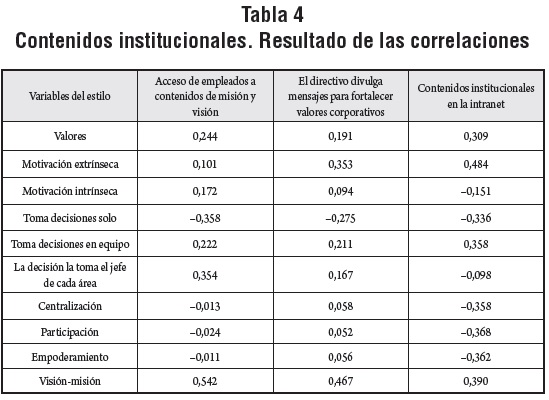 Tabla 4
Contenidos institucionales. Resultado de las correlaciones

| Variables del estilo | Acceso de empleados a contenidos de misión y visión | El directivo divulga mensajes para fortalecer valores corporativos | Contenidos institucionales en la intranet |
|---|---|---|---|
| Valores | 0,244 | 0,191 | 0,309 |
| Motivación extrínseca | 0,101 | 0,353 | 0,484 |
| Motivación intrínseca | 0,172 | 0,094 | –0,151 |
| Toma decisiones solo | –0,358 | –0,275 | –0,336 |
| Toma decisiones en equipo | 0,222 | 0,211 | 0,358 |
| La decisión la toma el jefe de cada área | 0,354 | 0,167 | –0,098 |
| Centralización | –0,013 | 0,058 | –0,358 |
| Participación | –0,024 | 0,052 | –0,368 |
| Empoderamiento | –0,011 | 0,056 | –0,362 |
| Visión-misión | 0,542 | 0,467 | 0,390 |